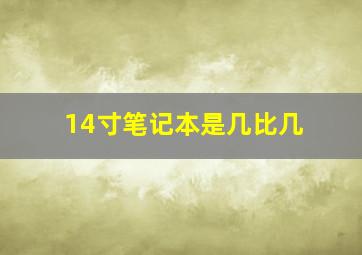 14寸笔记本是几比几